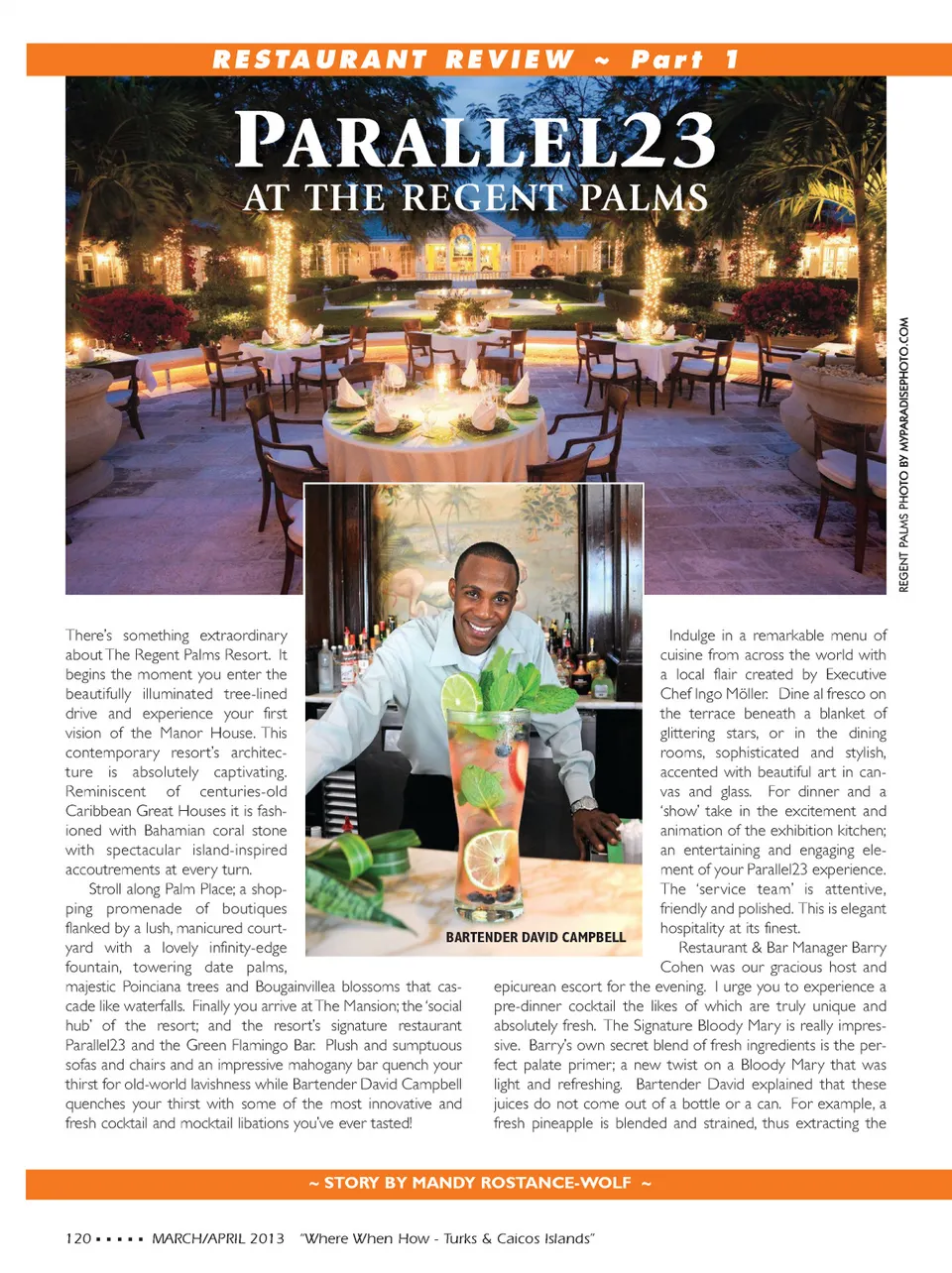 RESTAURANT REVIEW ~ Part 1

PARALLEL23
AT THE REGENT PALMS

REGENT PALMS PHOTO BY MYPARADISEPHOTO.COM

There's something extraordinary about The Regent Palms Resort. It begins the moment you enter the beautifully illuminated tree-lined drive and experience your first vision of the Manor House. This contemporary resort's architecture is absolutely captivating. Reminiscent of centuries-old Caribbean Great Houses it is fashioned with Bahamian coral stone with spectacular island-inspired accoutrements at every turn.

Stroll along Palm Place; a shopping promenade of boutiques flanked by a lush, manicured courtyard with a lovely infinity-edge fountain, towering date palms, majestic Poinciana trees and Bougainvillea blossoms that cascade like waterfalls. Finally you arrive at The Mansion; the 'social hub' of the resort; and the resort's signature restaurant Parallel23 and the Green Flamingo Bar. Plush and sumptuous sofas and chairs and an impressive mahogany bar quench your thirst for old-world lavishness while Bartender David Campbell quenches your thirst with some of the most innovative and fresh cocktail and mocktail libations you've ever tasted!

BARTENDER DAVID CAMPBELL

Indulge in a remarkable menu of cuisine from across the world with a local flair created by Executive Chef Ingo Möller. Dine al fresco on the terrace beneath a blanket of glittering stars, or in the dining rooms, sophisticated and stylish, accented with beautiful art in canvas and glass. For dinner and a 'show' take in the excitement and animation of the exhibition kitchen; an entertaining and engaging element of your Parallel23 experience. The 'service team' is attentive, friendly and polished. This is elegant hospitality at its finest.

Restaurant & Bar Manager Barry Cohen was our gracious host and epicurean escort for the evening. I urge you to experience a pre-dinner cocktail the likes of which are truly unique and absolutely fresh. The Signature Bloody Mary is really impressive. Barry's own secret blend of fresh ingredients is the perfect palate primer; a new twist on a Bloody Mary that was light and refreshing. Bartender David explained that these juices do not come out of a bottle or a can. For example, a fresh pineapple is blended and strained, thus extracting the

~ STORY BY MANDY ROSTANCE-WOLF ~

120 ▪ ▪ ▪ ▪ ▪ MARCH/APRIL 2013 "Where When How - Turks & Caicos Islands"